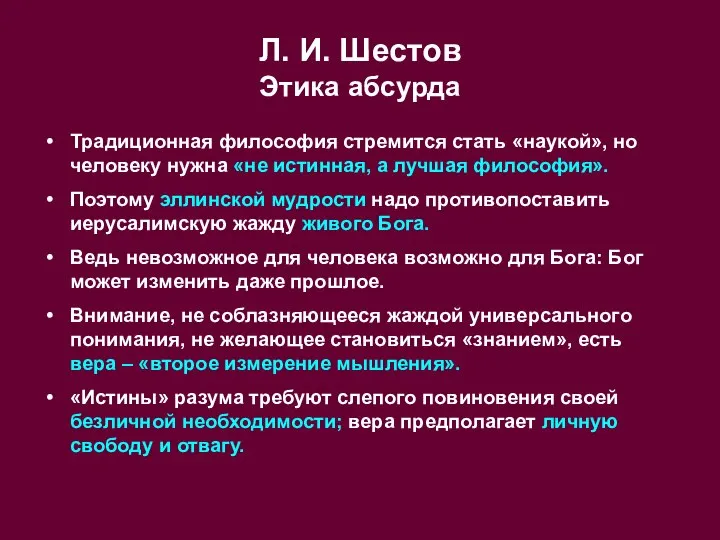 Л. И. Шестов
Этика абсурда

• Традиционная философия стремится стать «наукой», но человеку нужна «не истинная, а лучшая философия».
• Поэтому эллинской мудрости надо противопоставить иерусалимскую жажду живого Бога.
• Ведь невозможное для человека возможно для Бога: Бог может изменить даже прошлое.
• Внимание, не соблазняющееся жаждой универсального понимания, не желающее становиться «знанием», есть вера – «второе измерение мышления».
• «Истины» разума требуют слепого повиновения своей безличной необходимости; вера предполагает личную свободу и отвагу.